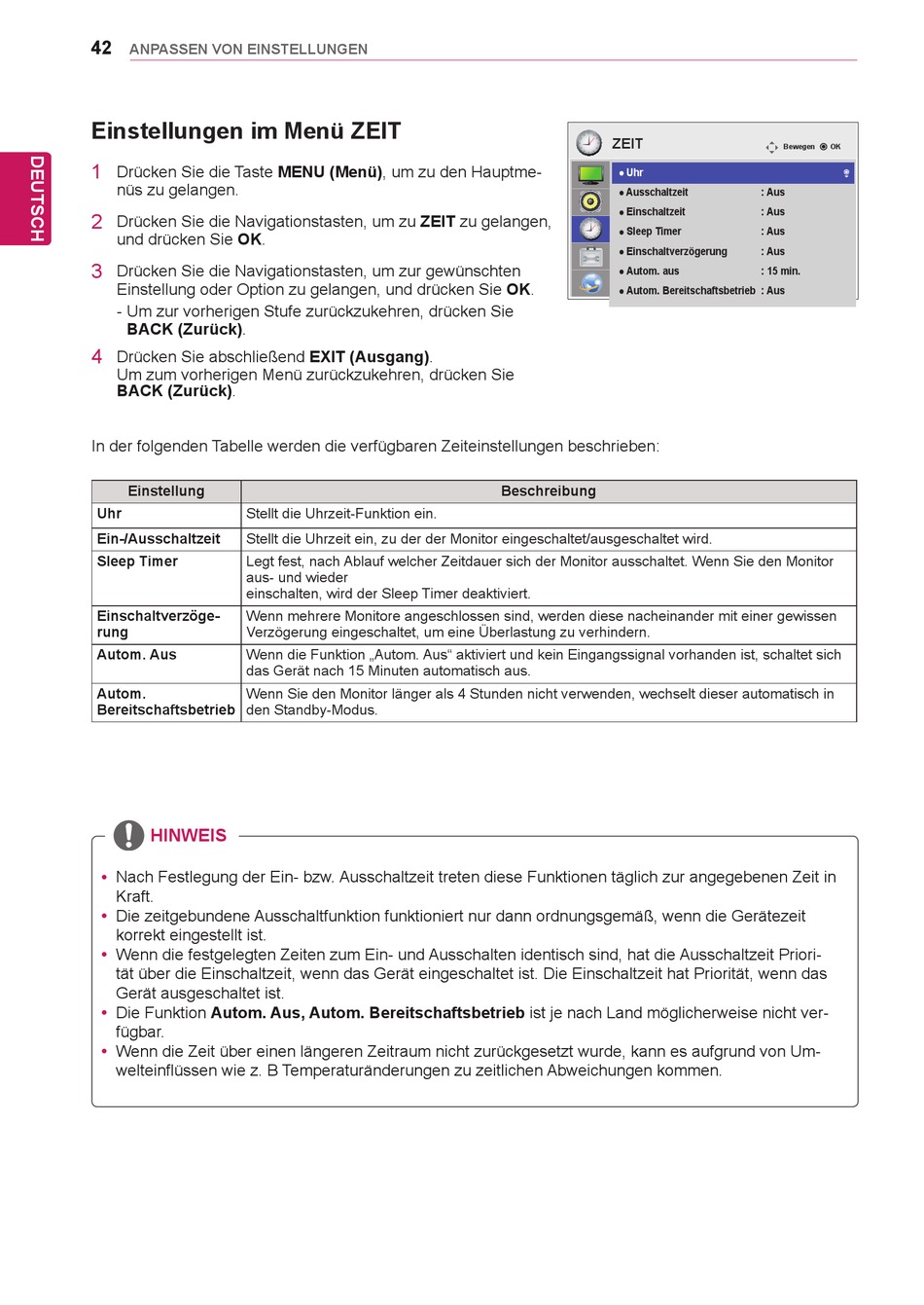 42 ANPASSEN VON EINSTELLUNGEN

DEUTSCH

Einstellungen im Menü ZEIT

1 Drücken Sie die Taste MENU (Menü), um zu den Hauptmenüs zu gelangen.

2 Drücken Sie die Navigationstasten, um zu ZEIT zu gelangen, und drücken Sie OK.

3 Drücken Sie die Navigationstasten, um zur gewünschten Einstellung oder Option zu gelangen, und drücken Sie OK.
- Um zur vorherigen Stufe zurückzukehren, drücken Sie BACK (Zurück).

4 Drücken Sie abschließend EXIT (Ausgang). Um zum vorherigen Menü zurückzukehren, drücken Sie BACK (Zurück).

ZEIT
Bewegen OK
● Uhr
● Ausschaltzeit : Aus
● Einschaltzeit : Aus
● Sleep Timer : Aus
● Einschaltverzögerung : Aus
● Autom. aus : 15 min.
● Autom. Bereitschaftsbetrieb : Aus

In der folgenden Tabelle werden die verfügbaren Zeiteinstellungen beschrieben:

| Einstellung | Beschreibung |
|---|---|
| Uhr | Stellt die Uhrzeit-Funktion ein. |
| Ein-/Ausschaltzeit | Stellt die Uhrzeit ein, zu der der Monitor eingeschaltet/ausgeschaltet wird. |
| Sleep Timer | Legt fest, nach Ablauf welcher Zeitdauer sich der Monitor ausschaltet. Wenn Sie den Monitor aus- und wieder einschalten, wird der Sleep Timer deaktiviert. |
| Einschaltverzögerung | Wenn mehrere Monitore angeschlossen sind, werden diese nacheinander mit einer gewissen Verzögerung eingeschaltet, um eine Überlastung zu verhindern. |
| Autom. Aus | Wenn die Funktion „Autom. Aus“ aktiviert und kein Eingangssignal vorhanden ist, schaltet sich das Gerät nach 15 Minuten automatisch aus. |
| Autom. Bereitschaftsbetrieb | Wenn Sie den Monitor länger als 4 Stunden nicht verwenden, wechselt dieser automatisch in den Standby-Modus. |

HINWEIS

• Nach Festlegung der Ein- bzw. Ausschaltzeit treten diese Funktionen täglich zur angegebenen Zeit in Kraft.
• Die zeitgebundene Ausschaltfunktion funktioniert nur dann ordnungsgemäß, wenn die Gerätezeit korrekt eingestellt ist.
• Wenn die festgelegten Zeiten zum Ein- und Ausschalten identisch sind, hat die Ausschaltzeit Priorität über die Einschaltzeit, wenn das Gerät eingeschaltet ist. Die Einschaltzeit hat Priorität, wenn das Gerät ausgeschaltet ist.
• Die Funktion Autom. Aus, Autom. Bereitschaftsbetrieb ist je nach Land möglicherweise nicht verfügbar.
• Wenn die Zeit über einen längeren Zeitraum nicht zurückgesetzt wurde, kann es aufgrund von Umwelteinflüssen wie z. B Temperaturänderungen zu zeitlichen Abweichungen kommen.